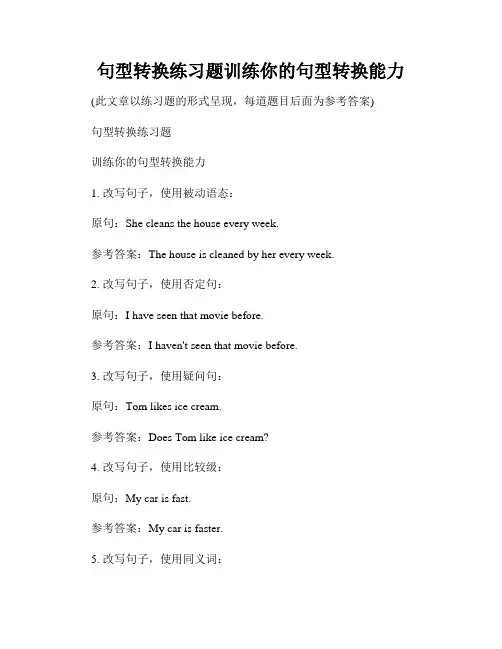 句型转换练习题训练你的句型转换能力

(此文章以练习题的形式呈现，每道题目后面为参考答案)

句型转换练习题

训练你的句型转换能力

1. 改写句子，使用被动语态：

原句：She cleans the house every week.

参考答案：The house is cleaned by her every week.

2. 改写句子，使用否定句：

原句：I have seen that movie before.

参考答案：I haven't seen that movie before.

3. 改写句子，使用疑问句：

原句：Tom likes ice cream.

参考答案：Does Tom like ice cream?

4. 改写句子，使用比较级：

原句：My car is fast.

参考答案：My car is faster.

5. 改写句子，使用同义词：